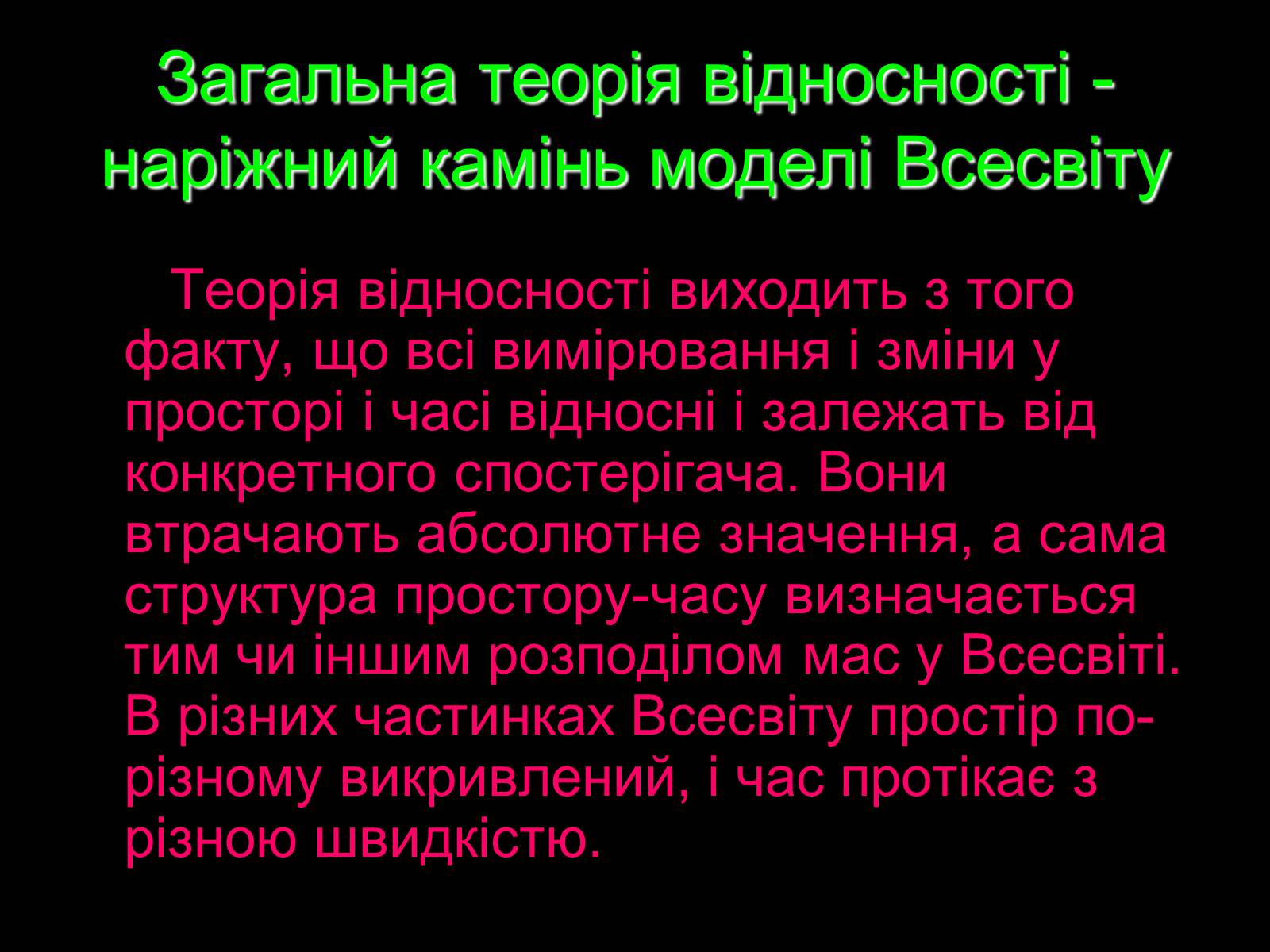 Загальна теорія відносності - наріжний камінь моделі Всесвіту

Теорія відносності виходить з того факту, що всі вимірювання і зміни у просторі і часі відносні і залежать від конкретного спостерігача. Вони втрачають абсолютне значення, а сама структура простору-часу визначається тим чи іншим розподілом мас у Всесвіті. В різних частинках Всесвіту простір по-різному викривлений, і час протікає з різною швидкістю.